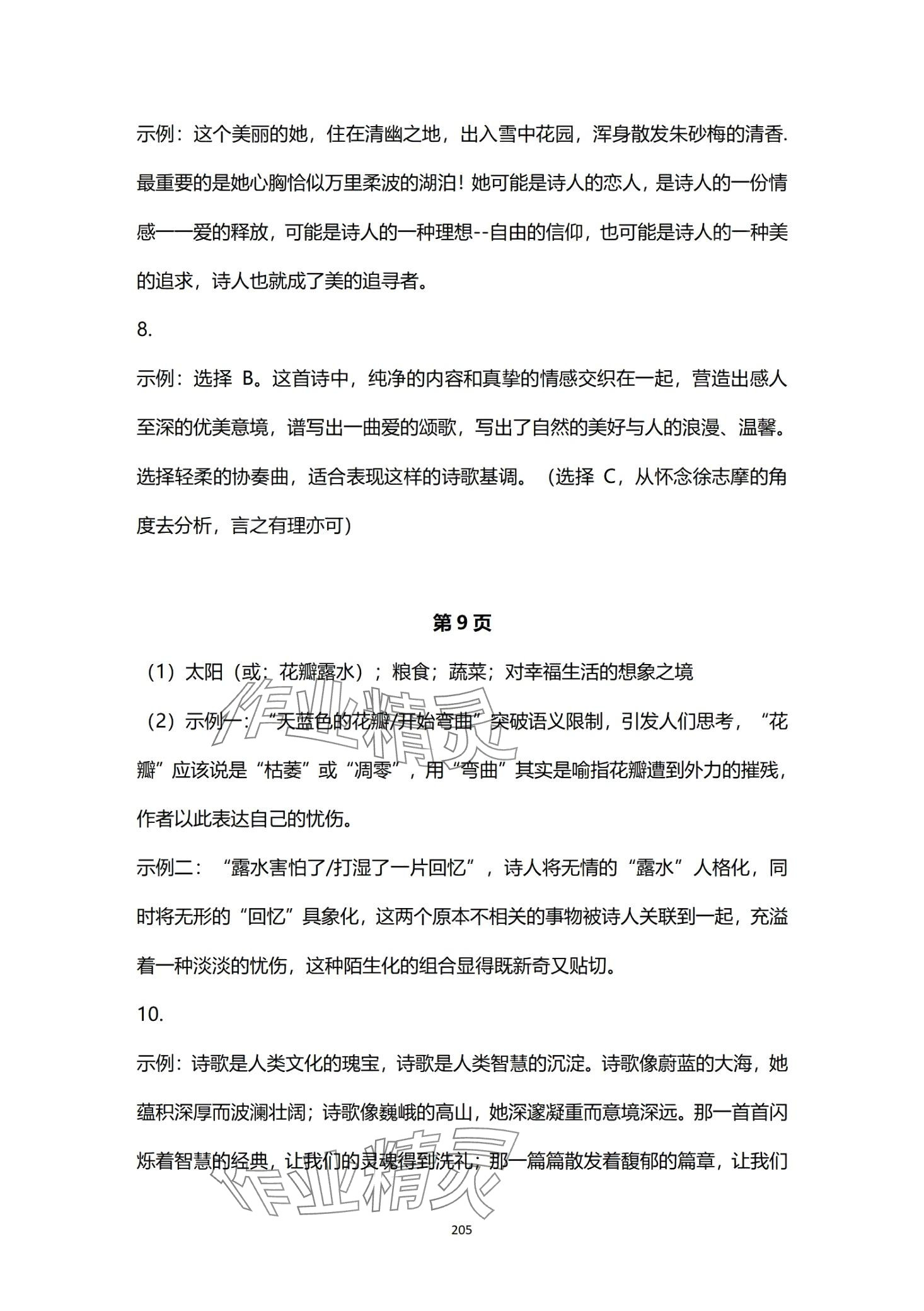 示例：这个美丽的她，住在清幽之地，出入雪中花园，浑身散发朱砂梅的清香.最重要的是她心胸恰似万里柔波的湖泊！她可能是诗人的恋人，是诗人的一份情感一一爱的释放，可能是诗人的一种理想--自由的信仰，也可能是诗人的一种美的追求，诗人也就成了美的追寻者。

8.

示例：选择 B。这首诗中，纯净的内容和真挚的情感交织在一起，营造出感人至深的优美意境，谱写出一曲爱的颂歌，写出了自然的美好与人的浪漫、温馨。选择轻柔的协奏曲，适合表现这样的诗歌基调。（选择 C，从怀念徐志摩的角度去分析，言之有理亦可）

第 9 页

（1）太阳（或：花瓣露水）；粮食；蔬菜；对幸福生活的想象之境

（2）示例一：“天蓝色的花瓣/开始弯曲”突破语义限制，引发人们思考，“花瓣”应该说是“枯萎”或“凋零”，用“弯曲”其实是喻指花瓣遭到外力的摧残，作者以此表达自己的忧伤。

示例二：“露水害怕了/打湿了一片回忆”，诗人将无情的“露水”人格化，同时将无形的“回忆”具象化，这两个原本不相关的事物被诗人关联到一起，充溢着一种淡淡的忧伤，这种陌生化的组合显得既新奇又贴切。

10.

示例：诗歌是人类文化的瑰宝，诗歌是人类智慧的沉淀。诗歌像蔚蓝的大海，她蕴积深厚而波澜壮阔；诗歌像巍峨的高山，她深邃凝重而意境深远。那一首首闪烁着智慧的经典，让我们的灵魂得到洗礼；那一篇篇散发着馥郁的篇章，让我们

作业精灵

作业精灵

205